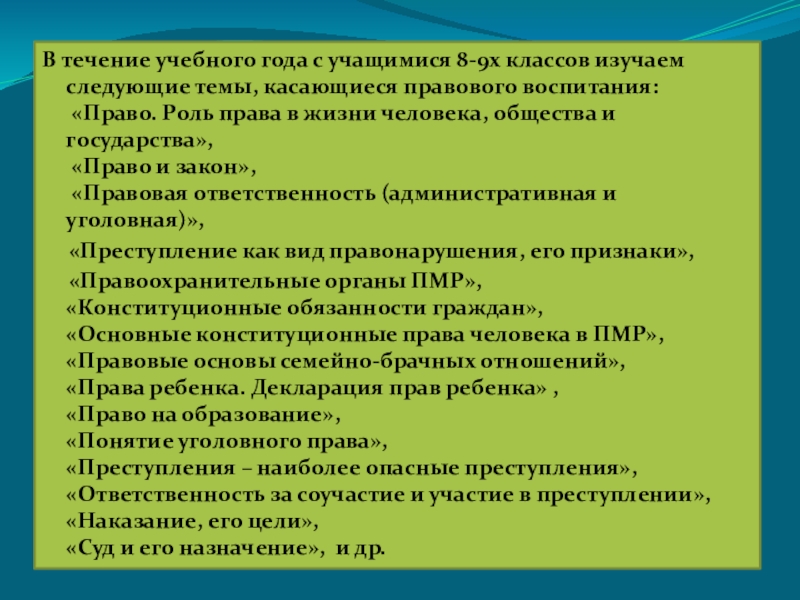 В течение учебного года с учащимися 8-9х классов изучаем следующие темы, касающиеся правового воспитания:
«Право. Роль права в жизни человека, общества и государства»,
«Право и закон»,
«Правовая ответственность (административная и уголовная)»,
«Преступление как вид правонарушения, его признаки»,
«Правоохранительные органы ПМР»,
«Конституционные обязанности граждан»,
«Основные конституционные права человека в ПМР»,
«Правовые основы семейно-брачных отношений»,
«Права ребенка. Декларация прав ребенка» ,
«Право на образование»,
«Понятие уголовного права»,
«Преступления – наиболее опасные преступления»,
«Ответственность за соучастие и участие в преступлении»,
«Наказание, его цели»,
«Суд и его назначение», и др.